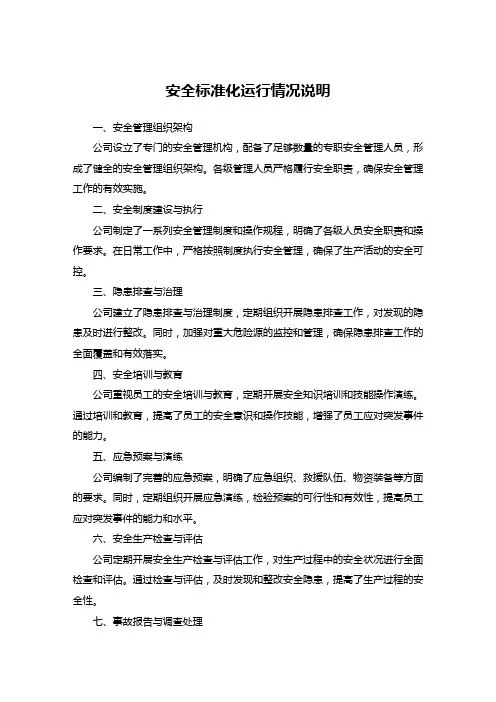 安全标准化运行情况说明

一、安全管理组织架构

公司设立了专门的安全管理机构，配备了足够数量的专职安全管理人员，形成了健全的安全管理组织架构。各级管理人员严格履行安全职责，确保安全管理工作的有效实施。

二、安全制度建设与执行

公司制定了一系列安全管理制度和操作规程，明确了各级人员安全职责和操作要求。在日常工作中，严格按照制度执行安全管理，确保了生产活动的安全可控。

三、隐患排查与治理

公司建立了隐患排查与治理制度，定期组织开展隐患排查工作，对发现的隐患及时进行整改。同时，加强对重大危险源的监控和管理，确保隐患排查工作的全面覆盖和有效落实。

四、安全培训与教育

公司重视员工的安全培训与教育，定期开展安全知识培训和技能操作演练。通过培训和教育，提高了员工的安全意识和操作技能，增强了员工应对突发事件的能力。

五、应急预案与演练

公司编制了完善的应急预案，明确了应急组织、救援队伍、物资装备等方面的要求。同时，定期组织开展应急演练，检验预案的可行性和有效性，提高员工应对突发事件的能力和水平。

六、安全生产检查与评估

公司定期开展安全生产检查与评估工作，对生产过程中的安全状况进行全面检查和评估。通过检查与评估，及时发现和整改安全隐患，提高了生产过程的安全性。

七、事故报告与调查处理